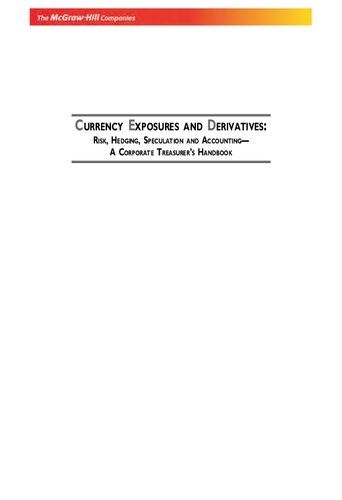 The McGraw-Hill Companies

CURRENCY EXPOSURES AND DERIVATIVES:
RISK, HEDGING, SPECULATION AND ACCOUNTING—
A CORPORATE TREASURER'S HANDBOOK